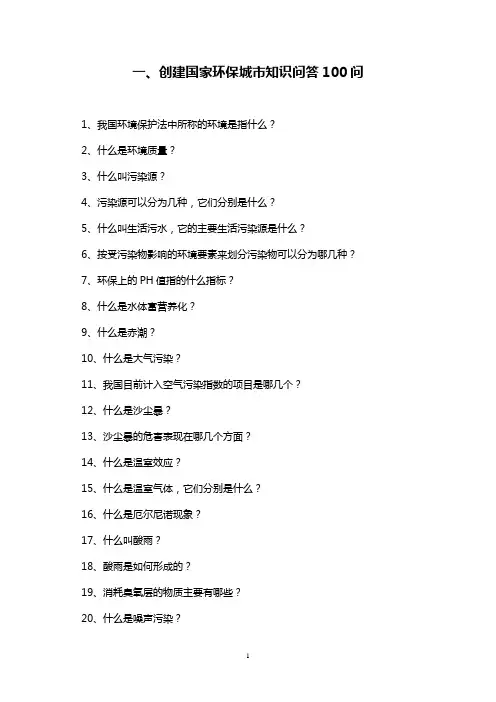 一、创建国家环保城市知识问答 100 问

1、我国环境保护法中所称的环境是指什么？

2、什么是环境质量？

3、什么叫污染源？

4、污染源可以分为几种，它们分别是什么？

5、什么叫生活污水，它的主要生活污染源是什么？

6、按受污染物影响的环境要素来划分污染物可以分为哪几种？

7、环保上的 PH 值指的什么指标？

8、什么是水体富营养化？

9、什么是赤潮？

10、什么是大气污染？

11、我国目前计入空气污染指数的项目是哪几个？

12、什么是沙尘暴？

13、沙尘暴的危害表现在哪几个方面？

14、什么是温室效应？

15、什么是温室气体，它们分别是什么？

16、什么是厄尔尼诺现象？

17、什么叫酸雨？

18、酸雨是如何形成的？

19、消耗臭氧层的物质主要有哪些？

20、什么是噪声污染？

1